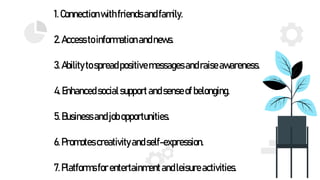 1. Connection with friends and family.

2. Access to information and news.

3. Ability to spread positive messages and raise awareness.

4. Enhanced social support and sense of belonging.

5. Business and job opportunities.

6. Promotes creativity and self-expression.

7. Platforms for entertainment and leisure activities.